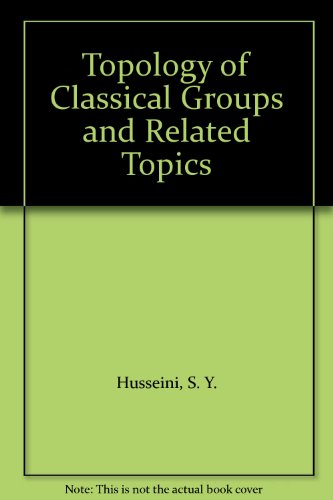 Topology of Classical Groups and Related Topics

Husseini, S. Y.

Note: This is not the actual book cover